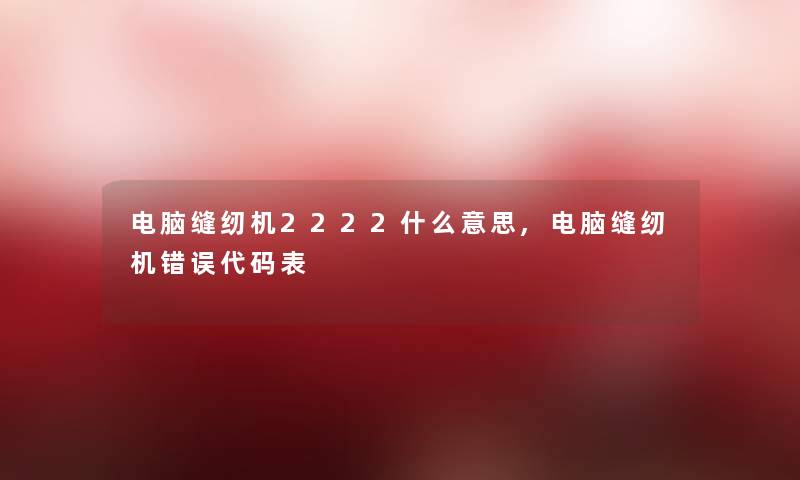 电脑缝纫机2222什么意思，电脑缝纫机错误代码表